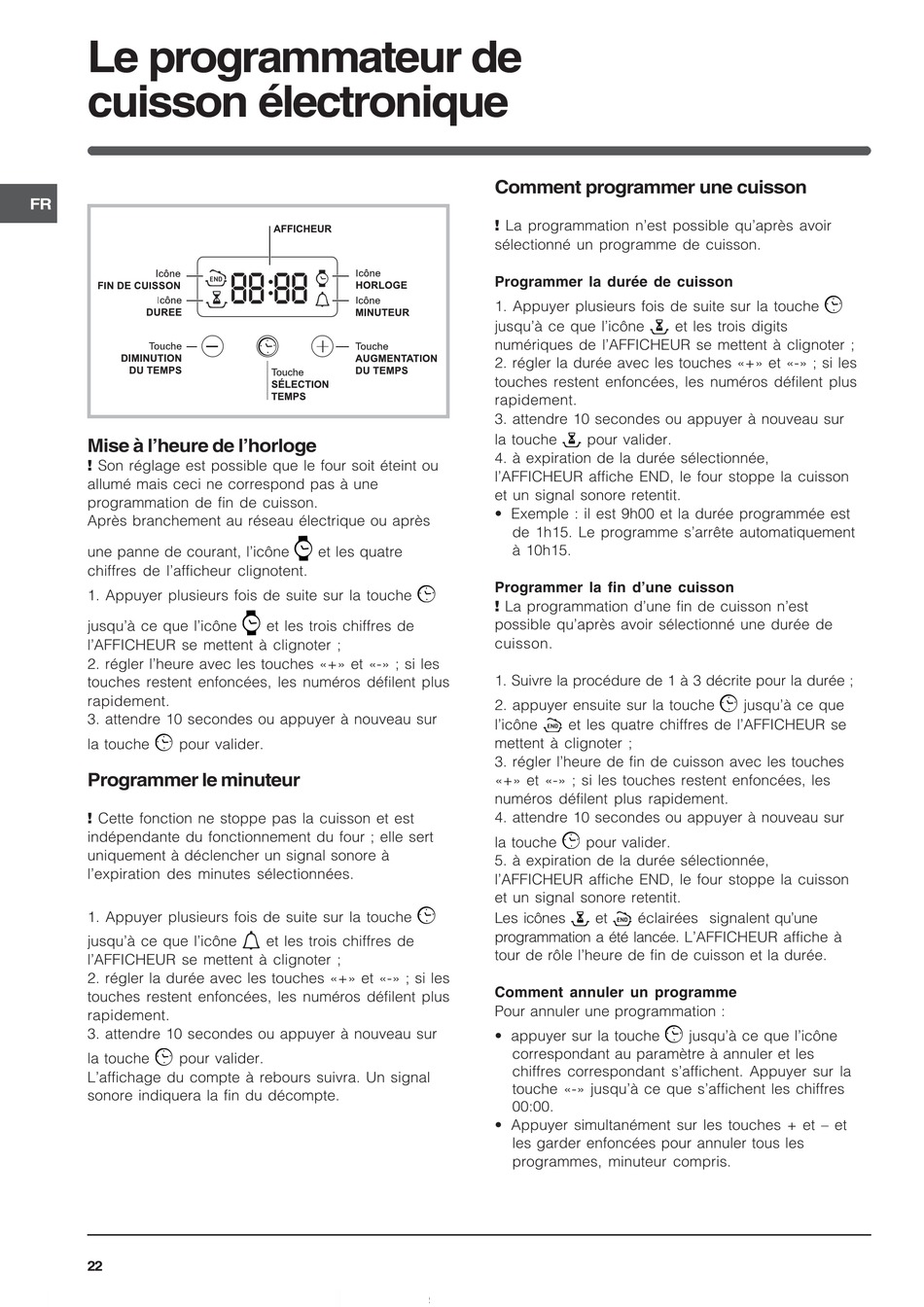 Le programmateur de cuisson électronique

FR

AFFICHEUR

Icône
FIN DE CUISSON

Icône
DUREE

END

88:88

Icône
HORLOGE

Icône
MINUTEUR

Touche
DIMINUTION
DU TEMPS

Touche
SÉLECTION
TEMPS

Touche
AUGMENTATION
DU TEMPS

Mise à l'heure de l'horloge
! Son réglage est possible que le four soit éteint ou allumé mais ceci ne correspond pas à une programmation de fin de cuisson.
Après branchement au réseau électrique ou après une panne de courant, l'icône et les quatre chiffres de l'afficheur clignotent.
1. Appuyer plusieurs fois de suite sur la touche jusqu'à ce que l'icône et les trois chiffres de l'AFFICHEUR se mettent à clignoter ;
2. régler l'heure avec les touches «+» et «-» ; si les touches restent enfoncées, les numéros défilent plus rapidement.
3. attendre 10 secondes ou appuyer à nouveau sur la touche pour valider.

Programmer le minuteur

! Cette fonction ne stoppe pas la cuisson et est indépendante du fonctionnement du four ; elle sert uniquement à déclencher un signal sonore à l'expiration des minutes sélectionnées.

1. Appuyer plusieurs fois de suite sur la touche jusqu'à ce que l'icône et les trois chiffres de l'AFFICHEUR se mettent à clignoter ;
2. régler la durée avec les touches «+» et «-» ; si les touches restent enfoncées, les numéros défilent plus rapidement.
3. attendre 10 secondes ou appuyer à nouveau sur la touche pour valider.
L'affichage du compte à rebours suivra. Un signal sonore indiquera la fin du décompte.

Comment programmer une cuisson

! La programmation n'est possible qu'après avoir sélectionné un programme de cuisson.

Programmer la durée de cuisson
1. Appuyer plusieurs fois de suite sur la touche jusqu'à ce que l'icône et les trois digits numériques de l'AFFICHEUR se mettent à clignoter ;
2. régler la durée avec les touches «+» et «-» ; si les touches restent enfoncées, les numéros défilent plus rapidement.
3. attendre 10 secondes ou appuyer à nouveau sur la touche pour valider.
4. à expiration de la durée sélectionnée, l'AFFICHEUR affiche END, le four stoppe la cuisson et un signal sonore retentit.
• Exemple : il est 9h00 et la durée programmée est de 1h15. Le programme s'arrête automatiquement à 10h15.

Programmer la fin d'une cuisson
! La programmation d'une fin de cuisson n'est possible qu'après avoir sélectionné une durée de cuisson.

1. Suivre la procédure de 1 à 3 décrite pour la durée ;
2. appuyer ensuite sur la touche jusqu'à ce que l'icône et les quatre chiffres de l'AFFICHEUR se mettent à clignoter ;
3. régler l'heure de fin de cuisson avec les touches «+» et «-» ; si les touches restent enfoncées, les numéros défilent plus rapidement.
4. attendre 10 secondes ou appuyer à nouveau sur la touche pour valider.
5. à expiration de la durée sélectionnée, l'AFFICHEUR affiche END, le four stoppe la cuisson et un signal sonore retentit.
Les icônes et éclairées signalent qu'une programmation a été lancée. L'AFFICHEUR affiche à tour de rôle l'heure de fin de cuisson et la durée.

Comment annuler un programme
Pour annuler une programmation :
• appuyer sur la touche jusqu'à ce que l'icône correspondant au paramètre à annuler et les chiffres correspondant s'affichent. Appuyer sur la touche «-» jusqu'à ce que s'affichent les chiffres 00:00.
• Appuyer simultanément sur les touches + et – et les garder enfoncées pour annuler tous les programmes, minuteur compris.

22